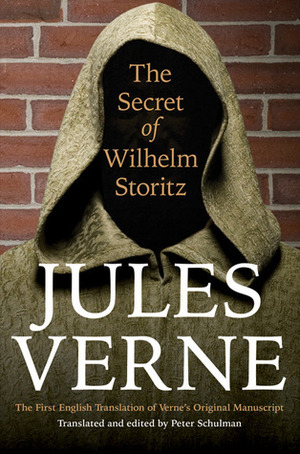 The Secret of Wilhelm Storitz

JULES VERNE

The First English Translation of Verne's Original Manuscript

Translated and edited by Peter Schulman